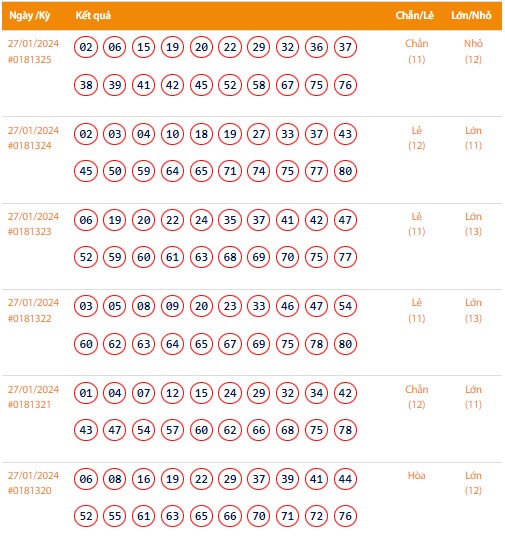 | Ngày /Kỳ | Kết quả | Chẵn/Lẻ | Lớn/Nhỏ |
|---|---|---|---|
| 27/01/2024 #0181325 | 02 06 15 19 20 22 29 32 36 37 38 39 41 42 45 52 58 67 75 76 | Chẵn (11) | Nhỏ (12) |
| 27/01/2024 #0181324 | 02 03 04 10 18 19 27 33 37 43 45 50 59 64 65 71 74 75 77 80 | Lẻ (12) | Lớn (11) |
| 27/01/2024 #0181323 | 06 19 20 22 24 35 37 41 42 47 52 59 60 61 63 68 69 70 75 77 | Lẻ (11) | Lớn (13) |
| 27/01/2024 #0181322 | 03 05 08 09 20 23 33 46 47 54 60 62 63 64 65 67 69 75 78 80 | Lẻ (11) | Lớn (13) |
| 27/01/2024 #0181321 | 01 04 07 12 15 24 29 32 34 42 43 47 54 57 60 62 66 68 75 78 | Chẵn (12) | Lớn (11) |
| 27/01/2024 #0181320 | 06 08 16 19 22 29 37 39 41 44 52 55 61 63 65 66 70 71 72 76 | Hòa | Lớn (12) |